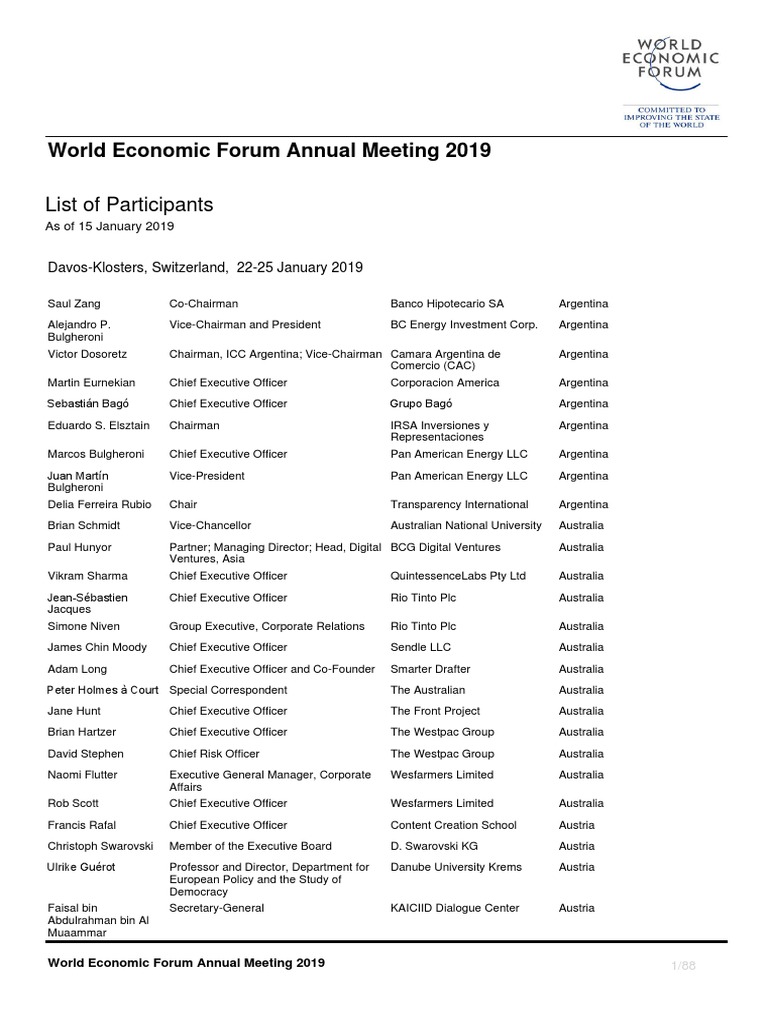 WORLD ECONOMIC FORUM

COMMITTED TO IMPROVING THE STATE OF THE WORLD

World Economic Forum Annual Meeting 2019

List of Participants
As of 15 January 2019

Davos-Klosters, Switzerland, 22-25 January 2019

| | | | |
|---|---|---|---|
| Saul Zang | Co-Chairman | Banco Hipotecario SA | Argentina |
| Alejandro P. Bulgheroni | Vice-Chairman and President | BC Energy Investment Corp. | Argentina |
| Victor Dosoretz | Chairman, ICC Argentina; Vice-Chairman | Camara Argentina de Comercio (CAC) | Argentina |
| Martin Eurnekian | Chief Executive Officer | Corporacion America | Argentina |
| Sebastián Bagó | Chief Executive Officer | Grupo Bagó | Argentina |
| Eduardo S. Elsztain | Chairman | IRSA Inversiones y Representaciones | Argentina |
| Marcos Bulgheroni | Chief Executive Officer | Pan American Energy LLC | Argentina |
| Juan Martín Bulgheroni | Vice-President | Pan American Energy LLC | Argentina |
| Delia Ferreira Rubio | Chair | Transparency International | Argentina |
| Brian Schmidt | Vice-Chancellor | Australian National University | Australia |
| Paul Hunyor | Partner; Managing Director; Head, Digital Ventures, Asia | BCG Digital Ventures | Australia |
| Vikram Sharma | Chief Executive Officer | QuintessenceLabs Pty Ltd | Australia |
| Jean-Sébastien Jacques | Chief Executive Officer | Rio Tinto Plc | Australia |
| Simone Niven | Group Executive, Corporate Relations | Rio Tinto Plc | Australia |
| James Chin Moody | Chief Executive Officer | Sendle LLC | Australia |
| Adam Long | Chief Executive Officer and Co-Founder | Smarter Drafter | Australia |
| Peter Holmes à Court | Special Correspondent | The Australian | Australia |
| Jane Hunt | Chief Executive Officer | The Front Project | Australia |
| Brian Hartzer | Chief Executive Officer | The Westpac Group | Australia |
| David Stephen | Chief Risk Officer | The Westpac Group | Australia |
| Naomi Flutter | Executive General Manager, Corporate Affairs | Wesfarmers Limited | Australia |
| Rob Scott | Chief Executive Officer | Wesfarmers Limited | Australia |
| Francis Rafal | Chief Executive Officer | Content Creation School | Austria |
| Christoph Swarovski | Member of the Executive Board | D. Swarovski KG | Austria |
| Ulrike Guérot | Professor and Director, Department for European Policy and the Study of Democracy | Danube University Krems | Austria |
| Faisal bin Abdulrahman bin Al Muaammar | Secretary-General | KAICIID Dialogue Center | Austria |

World Economic Forum Annual Meeting 2019

1/88